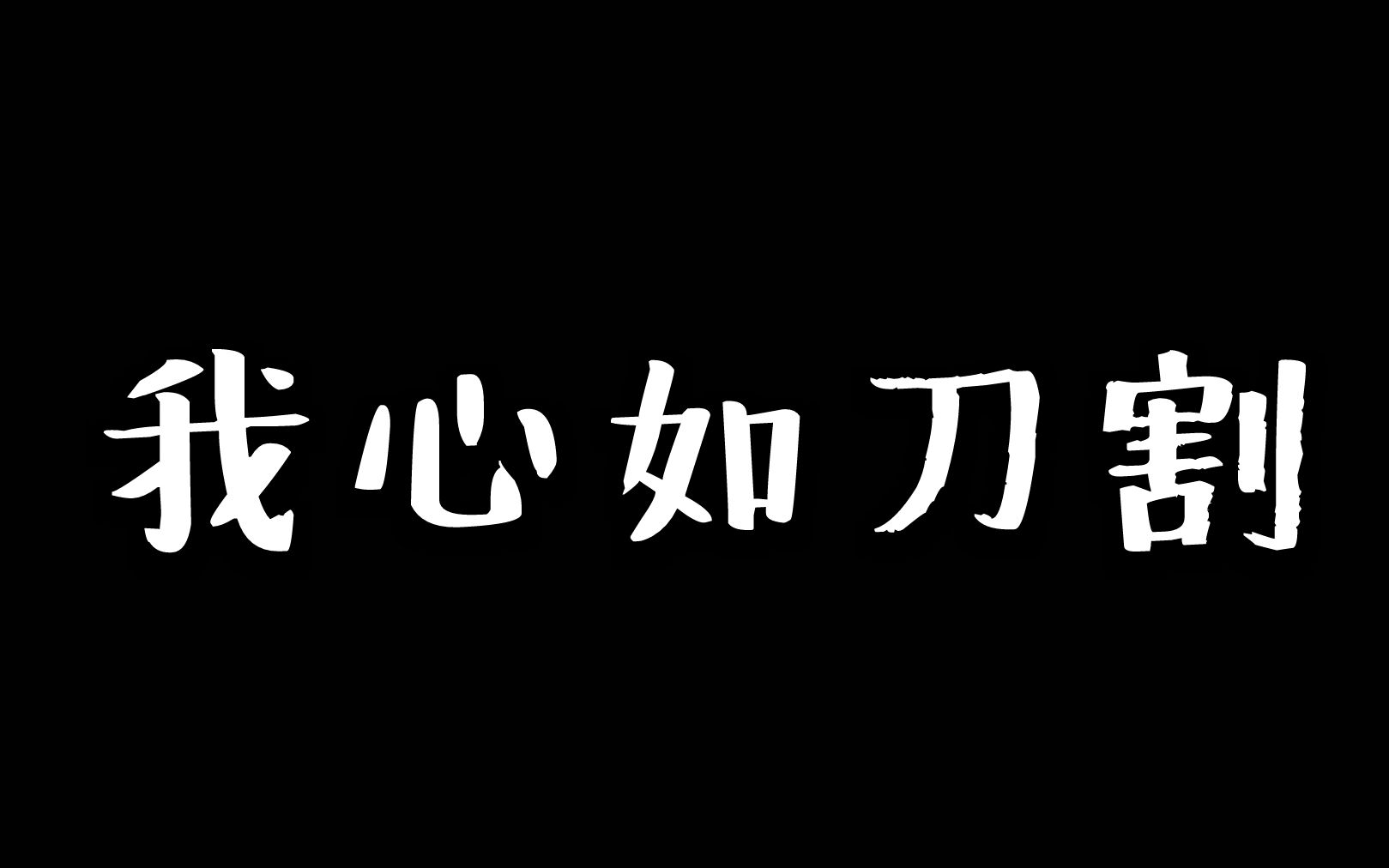 我心如刀割